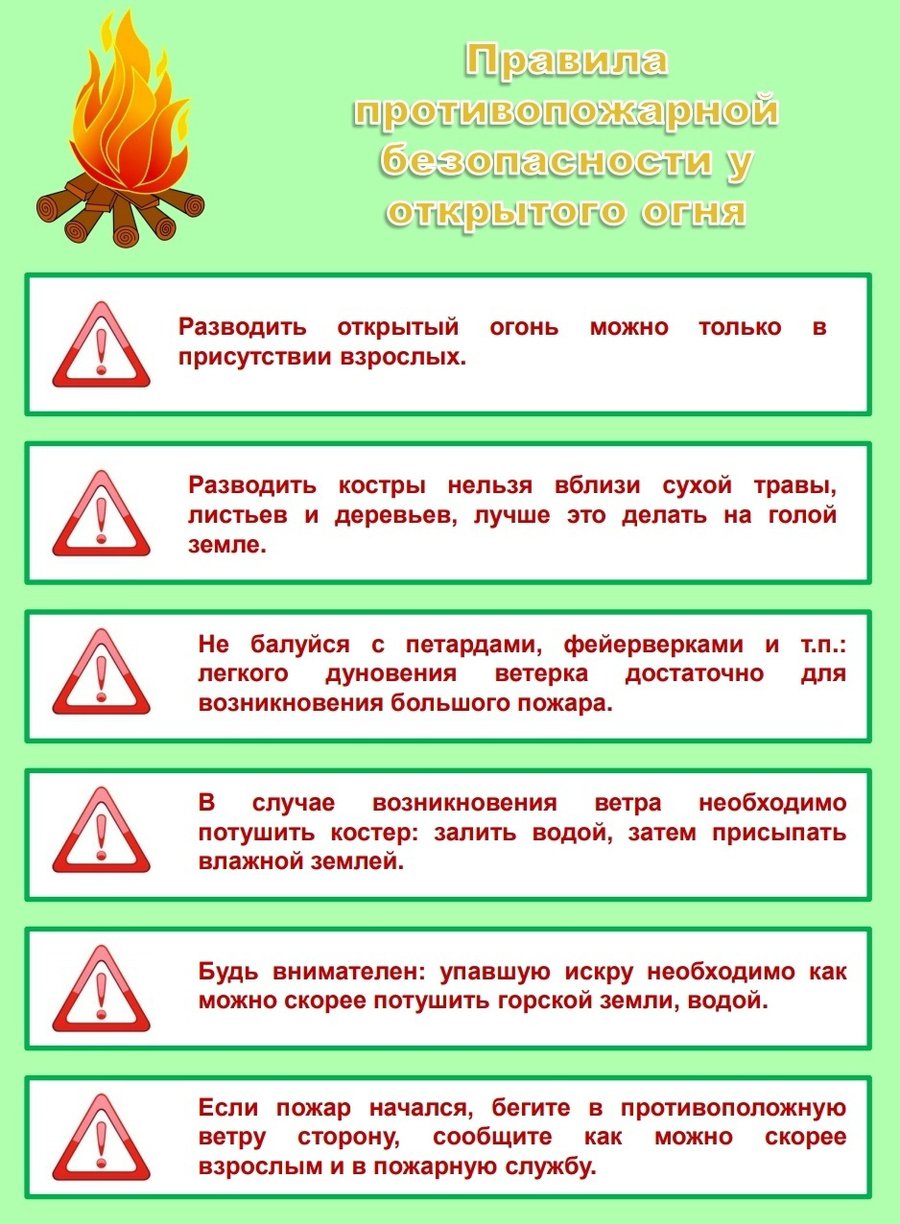 Правила противопожарной безопасности у открытого огня

Разводить открытый огонь можно только в присутствии взрослых.

Разводить костры нельзя вблизи сухой травы, листьев и деревьев, лучше это делать на голой земле.

Не балуйся с петардами, фейерверками и т.п.: легкого дуновения ветерка достаточно для возникновения большого пожара.

В случае возникновения ветра необходимо потушить костер: залить водой, затем присыпать влажной землей.

Будь внимателен: упавшую искру необходимо как можно скорее потушить горской земли, водой.

Если пожар начался, бегите в противоположную ветру сторону, сообщите как можно скорее взрослым и в пожарную службу.